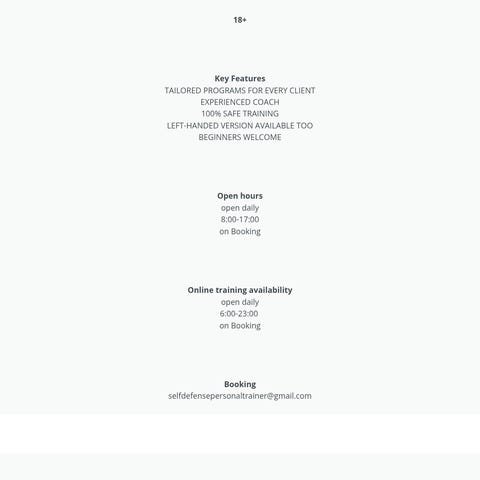 18+

Key Features
TAILORED PROGRAMS FOR EVERY CLIENT
EXPERIENCED COACH
100% SAFE TRAINING
LEFT-HANDED VERSION AVAILABLE TOO
BEGINNERS WELCOME

Open hours
open daily
8:00-17:00
on Booking

Online training availability
open daily
6:00-23:00
on Booking

Booking
selfdefensepersonaltrainer@gmail.com